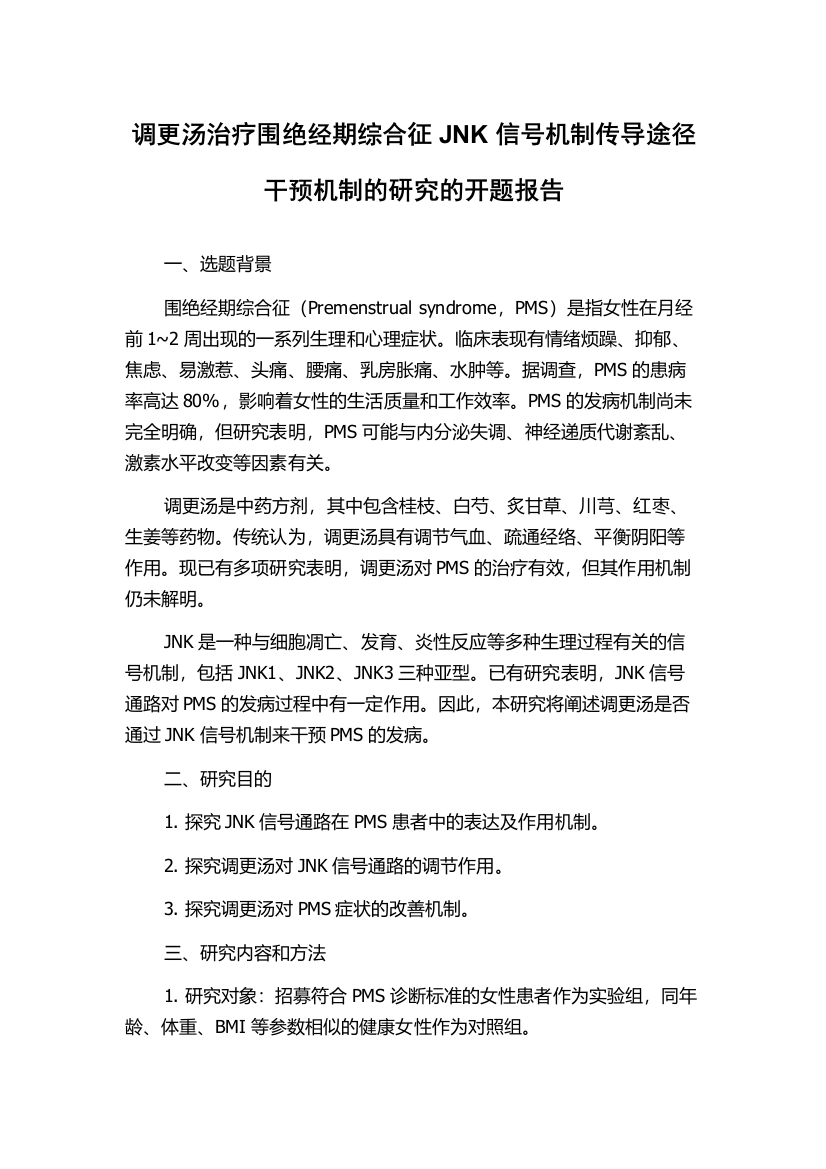 调更汤治疗围绝经期综合征 JNK 信号机制传导途径干预机制的研究的开题报告

一、选题背景

围绝经期综合征（Premenstrual syndrome，PMS）是指女性在月经前 1~2 周出现的一系列生理和心理症状。临床表现有情绪烦躁、抑郁、焦虑、易激惹、头痛、腰痛、乳房胀痛、水肿等。据调查，PMS 的患病率高达 80%，影响着女性的生活质量和工作效率。PMS 的发病机制尚未完全明确，但研究表明，PMS 可能与内分泌失调、神经递质代谢紊乱、激素水平改变等因素有关。

调更汤是中药方剂，其中包含桂枝、白芍、炙甘草、川芎、红枣、生姜等药物。传统认为，调更汤具有调节气血、疏通经络、平衡阴阳等作用。现已有多项研究表明，调更汤对 PMS 的治疗有效，但其作用机制仍未解明。

JNK 是一种与细胞凋亡、发育、炎性反应等多种生理过程有关的信号机制，包括 JNK1、JNK2、JNK3 三种亚型。已有研究表明，JNK 信号通路对 PMS 的发病过程中有一定作用。因此，本研究将阐述调更汤是否通过 JNK 信号机制来干预 PMS 的发病。

二、研究目的

1. 探究 JNK 信号通路在 PMS 患者中的表达及作用机制。

2. 探究调更汤对 JNK 信号通路的调节作用。

3. 探究调更汤对 PMS 症状的改善机制。

三、研究内容和方法

1. 研究对象：招募符合 PMS 诊断标准的女性患者作为实验组，同年龄、体重、BMI 等参数相似的健康女性作为对照组。